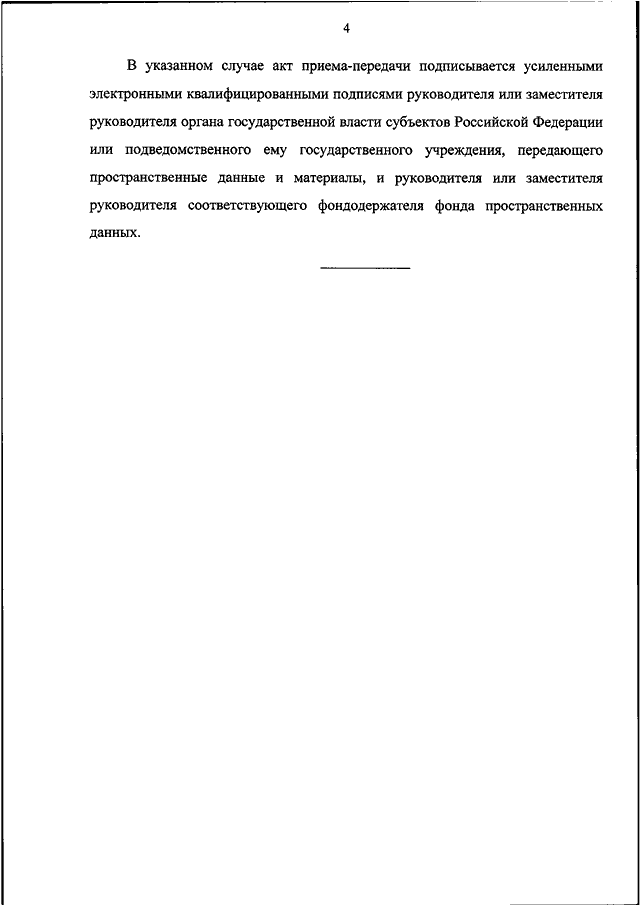 4

В указанном случае акт приема-передачи подписывается усиленными электронными квалифицированными подписями руководителя или заместителя руководителя органа государственной власти субъектов Российской Федерации или подведомственного ему государственного учреждения, передающего пространственные данные и материалы, и руководителя или заместителя руководителя соответствующего фондодержателя фонда пространственных данных.